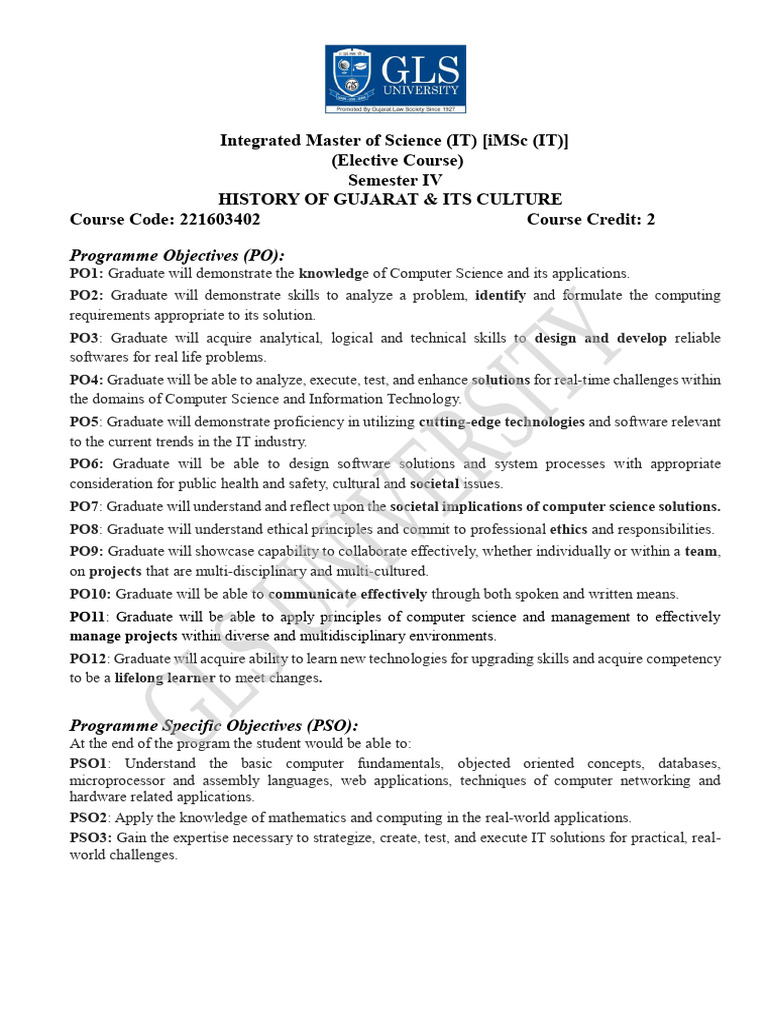 GLS UNIVERSITY
Promoted By Gujarat Law Society Since 1927

Integrated Master of Science (IT) [iMSc (IT)]
(Elective Course)
Semester IV
HISTORY OF GUJARAT & ITS CULTURE
Course Code: 221603402 Course Credit: 2

Programme Objectives (PO):
PO1: Graduate will demonstrate the knowledge of Computer Science and its applications.

PO2: Graduate will demonstrate skills to analyze a problem, identify and formulate the computing requirements appropriate to its solution.

PO3: Graduate will acquire analytical, logical and technical skills to design and develop reliable softwares for real life problems.

PO4: Graduate will be able to analyze, execute, test, and enhance solutions for real-time challenges within the domains of Computer Science and Information Technology.

PO5: Graduate will demonstrate proficiency in utilizing cutting-edge technologies and software relevant to the current trends in the IT industry.

PO6: Graduate will be able to design software solutions and system processes with appropriate consideration for public health and safety, cultural and societal issues.

PO7: Graduate will understand and reflect upon the societal implications of computer science solutions.

PO8: Graduate will understand ethical principles and commit to professional ethics and responsibilities.

PO9: Graduate will showcase capability to collaborate effectively, whether individually or within a team, on projects that are multi-disciplinary and multi-cultured.

PO10: Graduate will be able to communicate effectively through both spoken and written means.

PO11: Graduate will be able to apply principles of computer science and management to effectively manage projects within diverse and multidisciplinary environments.

PO12: Graduate will acquire ability to learn new technologies for upgrading skills and acquire competency to be a lifelong learner to meet changes.

Programme Specific Objectives (PSO):
At the end of the program the student would be able to:

PSO1: Understand the basic computer fundamentals, objected oriented concepts, databases, microprocessor and assembly languages, web applications, techniques of computer networking and hardware related applications.

PSO2: Apply the knowledge of mathematics and computing in the real-world applications.

PSO3: Gain the expertise necessary to strategize, create, test, and execute IT solutions for practical, real-world challenges.

GLS UNIVERSITY